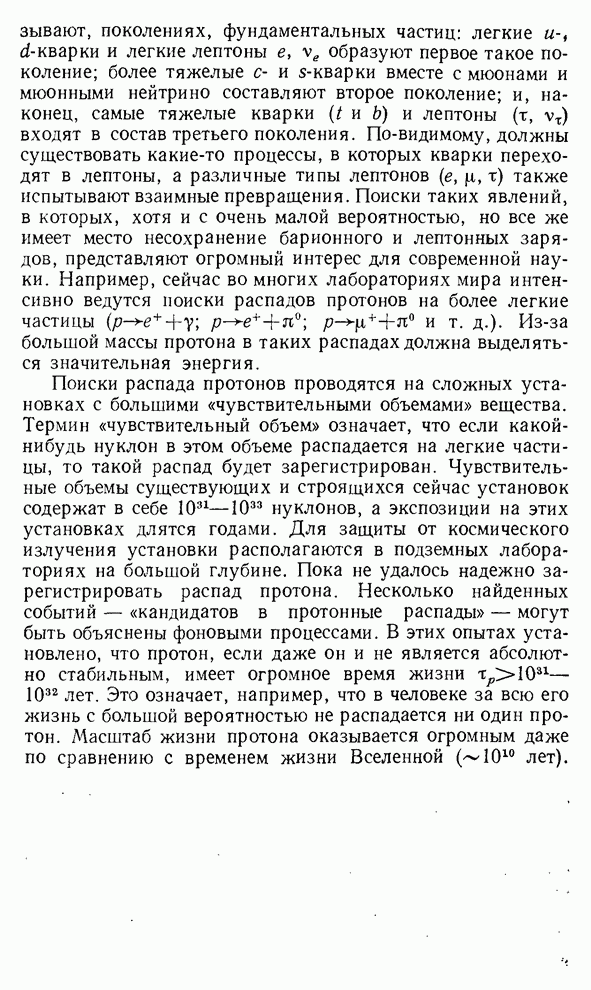 зывают, поколениях, фундаментальных частиц: легкие $u$-, $d$-кварки и легкие лептоны $e$, $\nu_e$ образуют первое такое поколение; более тяжелые $c$- и $s$-кварки вместе с мюонами и мюонными нейтрино составляют второе поколение; и, наконец, самые тяжелые кварки ($t$ и $b$) и лептоны ($\tau$, $\nu_\tau$) входят в состав третьего поколения. По-видимому, должны существовать какие-то процессы, в которых кварки переходят в лептоны, а различные типы лептонов ($e$, $\mu$, $\tau$) также испытывают взаимные превращения. Поиски таких явлений, в которых, хотя и с очень малой вероятностью, но все же имеет место несохранение барионного и лептонных зарядов, представляют огромный интерес для современной науки. Например, сейчас во многих лабораториях мира интенсивно ведутся поиски распадов протонов на более легкие частицы ($p \to e^+ + \gamma$; $p \to e^+ + \pi^0$; $p \to \mu^+ + \pi^0$ и т. д.). Из-за большой массы протона в таких распадах должна выделяться значительная энергия.

Поиски распада протонов проводятся на сложных установках с большими «чувствительными объемами» вещества. Термин «чувствительный объем» означает, что если какой-нибудь нуклон в этом объеме распадается на легкие частицы, то такой распад будет зарегистрирован. Чувствительные объемы существующих и строящихся сейчас установок содержат в себе $10^{31}$—$10^{33}$ нуклонов, а экспозиции на этих установках длятся годами. Для защиты от космического излучения установки располагаются в подземных лабораториях на большой глубине. Пока не удалось надежно зарегистрировать распад протона. Несколько найденных событий — «кандидатов в протонные распады» — могут быть объяснены фоновыми процессами. В этих опытах установлено, что протон, если даже он и не является абсолютно стабильным, имеет огромное время жизни $\tau_p > 10^{31}$—$10^{32}$ лет. Это означает, например, что в человеке за всю его жизнь с большой вероятностью не распадается ни один протон. Масштаб жизни протона оказывается огромным даже по сравнению с временем жизни Вселенной ($\sim 10^{10}$ лет).